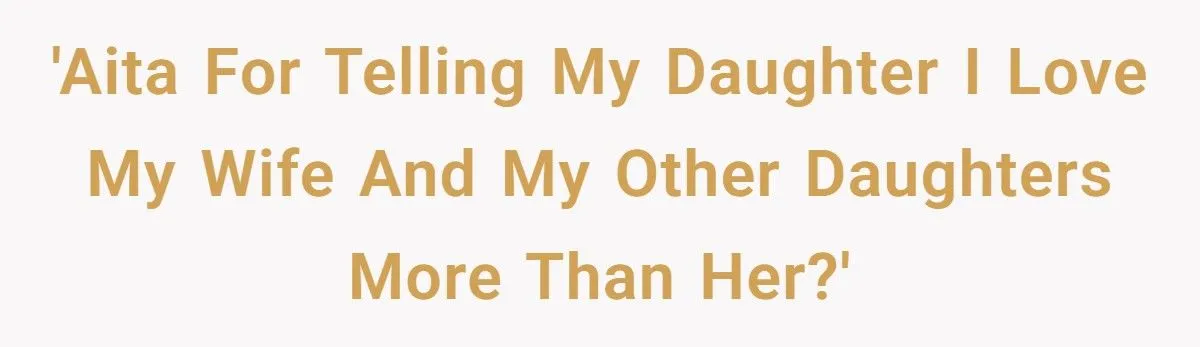 'Aita For Telling My Daughter I Love My Wife And My Other Daughters More Than Her?'